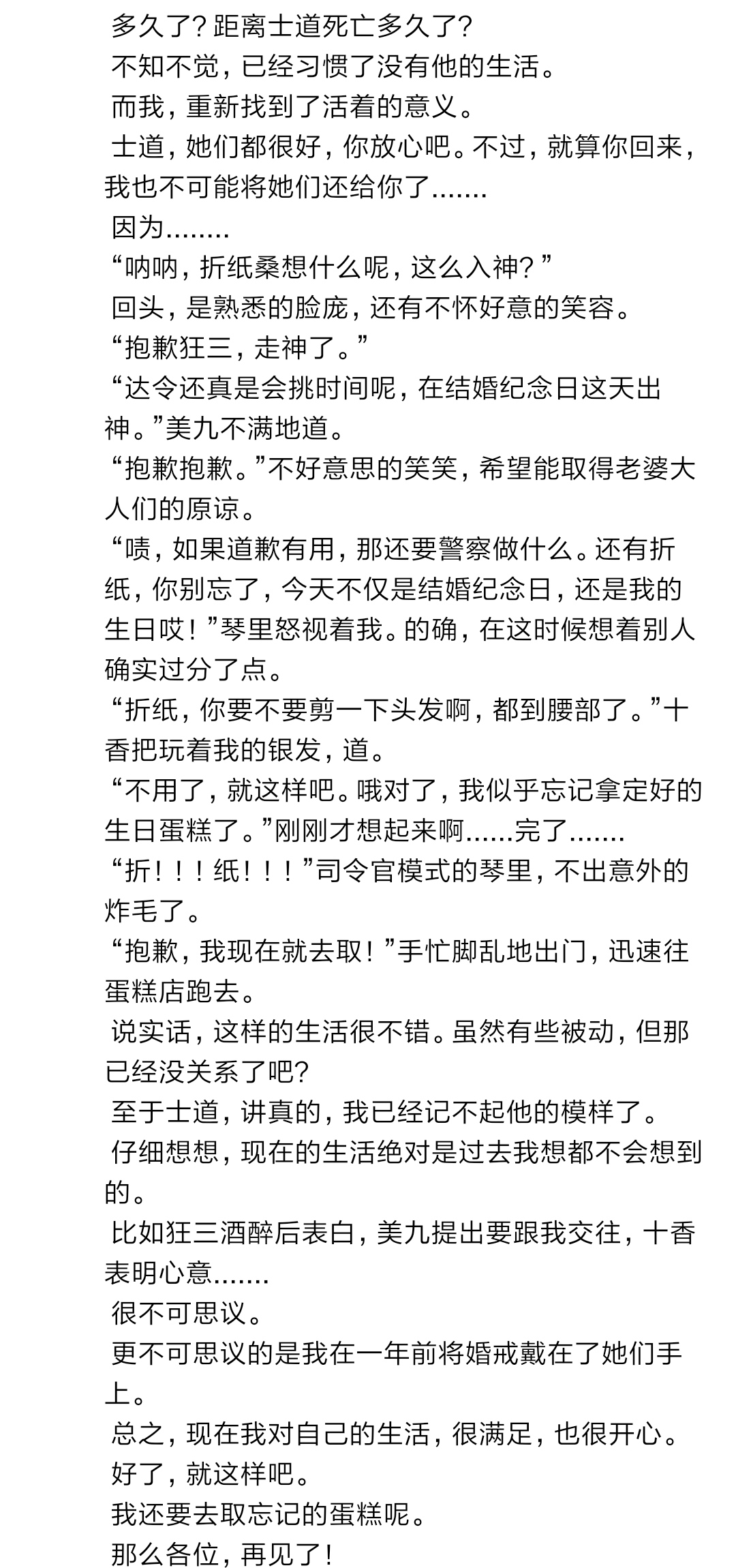 多久了？距离士道死亡多久了？
不知不觉，已经习惯了没有他的生活。
而我，重新找到了活着的意义。
士道，她们都很好，你放心吧。不过，就算你回来，我也不可能将她们还给你了.......
因为........
“呐呐，折纸桑想什么呢，这么入神？”
回头，是熟悉的脸庞，还有不怀好意的笑容。
“抱歉狂三，走神了。”
“达令还真是会挑时间呢，在结婚纪念日这天出神。”美九不满地道。
“抱歉抱歉。”不好意思的笑笑，希望能取得老婆大人们的原谅。
“啧，如果道歉有用，那还要警察做什么。还有折纸，你别忘了，今天不仅是结婚纪念日，还是我的生日哎！”琴里怒视着我。的确，在这时候想着别人确实过分了点。
“折纸，你要不要剪一下头发啊，都到腰部了。”十香把玩着我的银发，道。
“不用了，就这样吧。哦对了，我似乎忘记拿定好的生日蛋糕了。”刚刚才想起来啊......完了.......
“折！！！纸！！！”司令官模式的琴里，不出意外的炸毛了。
“抱歉，我现在就去取！”手忙脚乱地出门，迅速往蛋糕店跑去。
说实话，这样的生活很不错。虽然有些被动，但那已经没关系了吧？
至于士道，讲真的，我已经记不起他的模样了。
仔细想想，现在的生活绝对是过去我想都不会想到的。
比如狂三酒醉后表白，美九提出要跟我交往，十香表明心意.......
很不可思议。
更不可思议的是我在一年前将婚戒戴在了她们手上。
总之，现在我对自己的生活，很满足，也很开心。
好了，就这样吧。
我还要去取忘记的蛋糕呢。
那么各位，再见了！